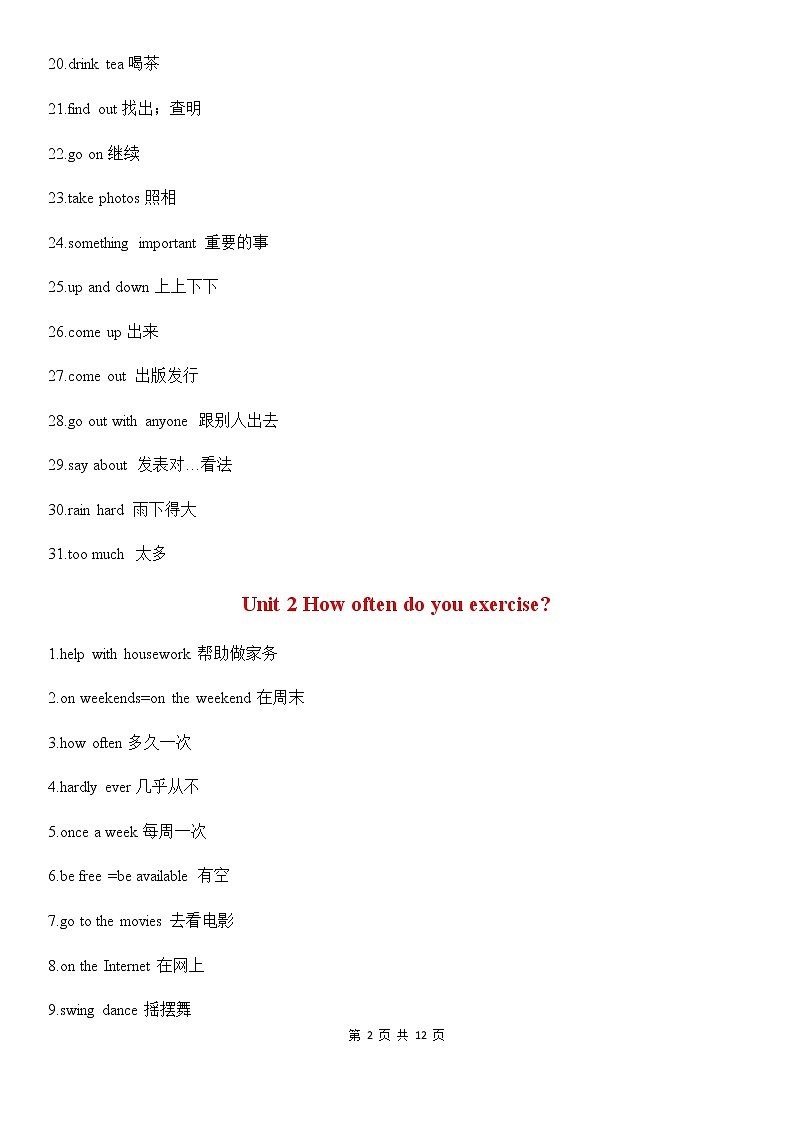 20.drink tea 喝茶

21.find out 找出；查明

22.go on 继续

23.take photos 照相

24.something important 重要的事

25.up and down 上上下下

26.come up 出来

27.come out 出版发行

28.go out with anyone 跟别人出去

29.say about 发表对…看法

30.rain hard 雨下得大

31.too much 太多

Unit 2 How often do you exercise?

1.help with housework 帮助做家务

2.on weekends=on the weekend 在周末

3.how often 多久一次

4.hardly ever 几乎从不

5.once a week 每周一次

6.be free =be available 有空

7.go to the movies 去看电影

8.on the Internet 在网上

9.swing dance 摇摆舞

第 2 页 共 12 页